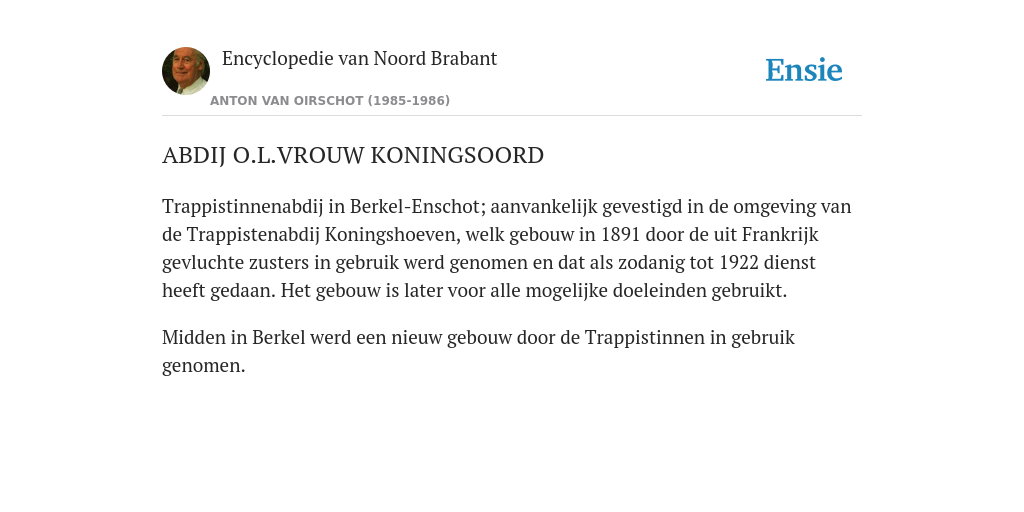 Encyclopedie van Noord Brabant

ANTON VAN OIRSCHOT (1985-1986)

Ensie

ABDIJ O.L.VROUW KONINGSOORD

Trappistinnenabdij in Berkel-Enschot; aanvankelijk gevestigd in de omgeving van de Trappistenabdij Koningshoeven, welk gebouw in 1891 door de uit Frankrijk gevluchte zusters in gebruik werd genomen en dat als zodanig tot 1922 dienst heeft gedaan. Het gebouw is later voor alle mogelijke doeleinden gebruikt.

Midden in Berkel werd een nieuw gebouw door de Trappistinnen in gebruik genomen.